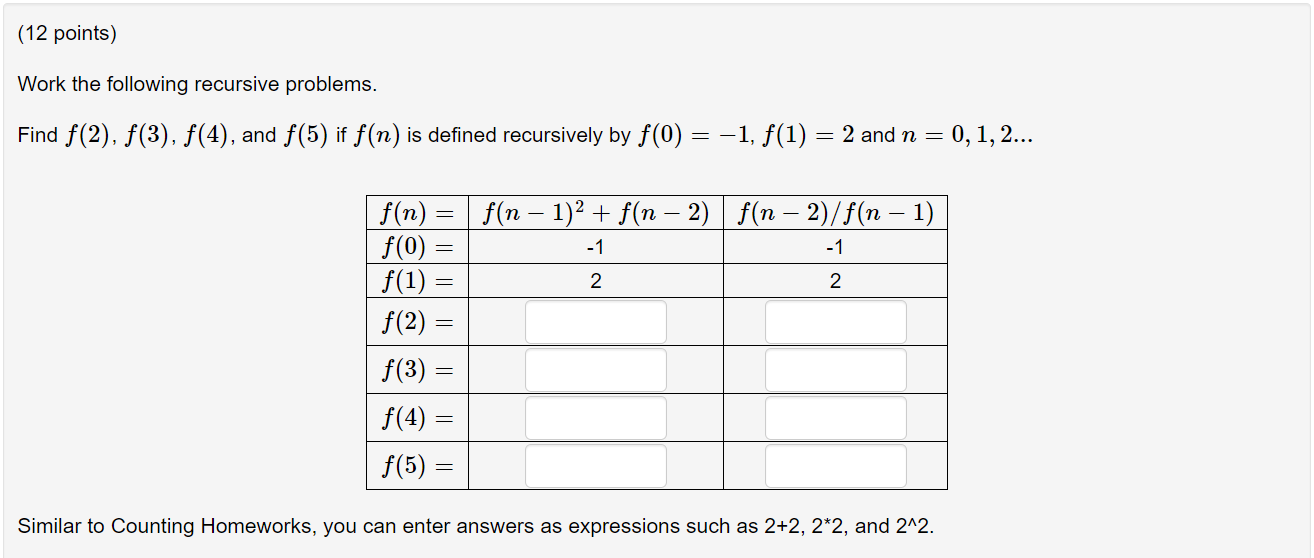 (12 points)

Work the following recursive problems.

Find $f(2)$, $f(3)$, $f(4)$, and $f(5)$ if $f(n)$ is defined recursively by $f(0) = -1$, $f(1) = 2$ and $n = 0, 1, 2...$

| $f(n) =$ | $f(n-1)^2 + f(n-2)$ | $f(n-2)/f(n-1)$ |
|---|---|---|
| $f(0) =$ | -1 | -1 |
| $f(1) =$ | 2 | 2 |
| $f(2) =$ | | |
| $f(3) =$ | | |
| $f(4) =$ | | |
| $f(5) =$ | | |

Similar to Counting Homeworks, you can enter answers as expressions such as 2+2, 2*2, and 2^2.